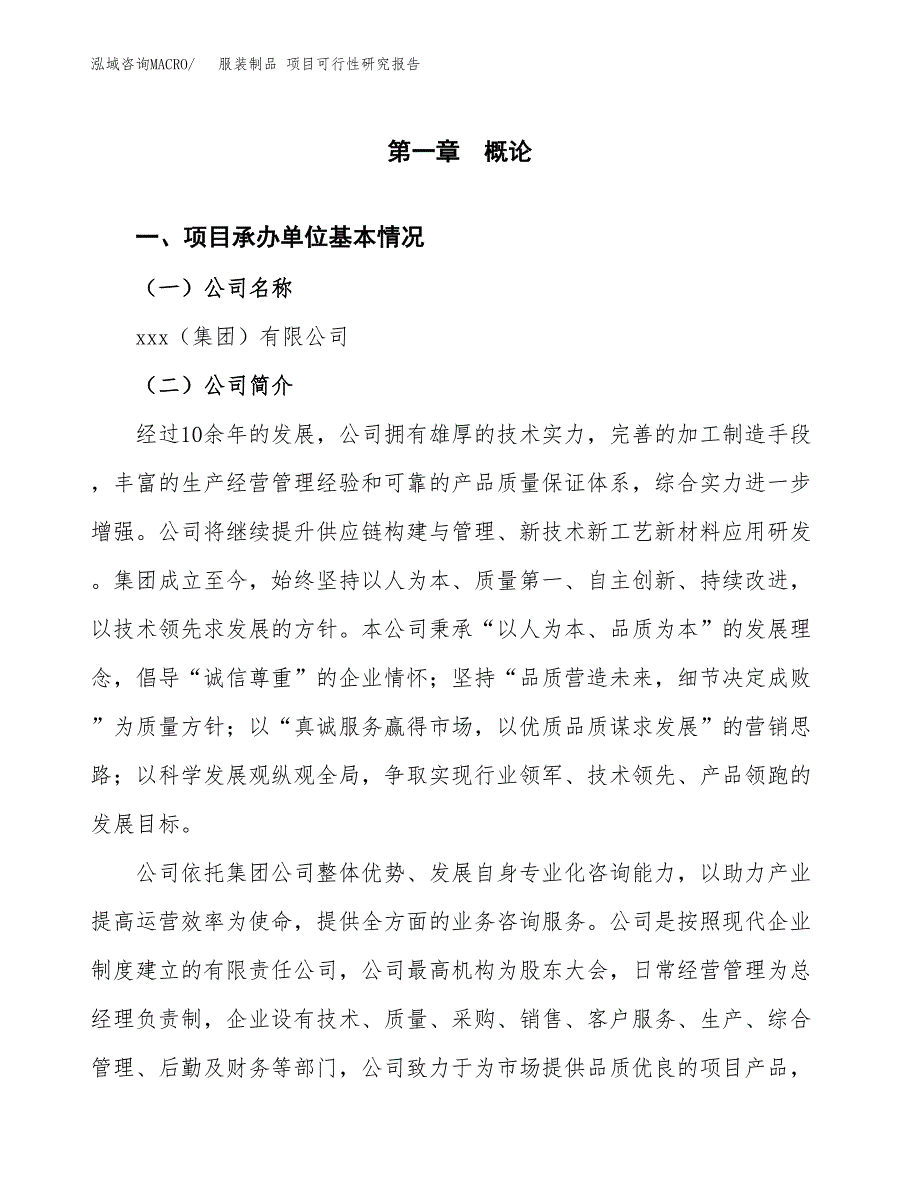 泓域咨询MACRO/　服装制品 项目可行性研究报告

第一章　概论

一、项目承办单位基本情况

（一）公司名称

xxx（集团）有限公司

（二）公司简介

经过10余年的发展，公司拥有雄厚的技术实力，完善的加工制造手段，丰富的生产经营管理经验和可靠的产品质量保证体系，综合实力进一步增强。公司将继续提升供应链构建与管理、新技术新工艺新材料应用研发。集团成立至今，始终坚持以人为本、质量第一、自主创新、持续改进，以技术领先求发展的方针。本公司秉承“以人为本、品质为本”的发展理念，倡导“诚信尊重”的企业情怀；坚持“品质营造未来，细节决定成败”为质量方针；以“真诚服务赢得市场，以优质品质谋求发展”的营销思路；以科学发展观纵观全局，争取实现行业领军、技术领先、产品领跑的发展目标。

公司依托集团公司整体优势、发展自身专业化咨询能力，以助力产业提高运营效率为使命，提供全方面的业务咨询服务。公司是按照现代企业制度建立的有限责任公司，公司最高机构为股东大会，日常经营管理为总经理负责制，企业设有技术、质量、采购、销售、客户服务、生产、综合管理、后勤及财务等部门，公司致力于为市场提供品质优良的项目产品，